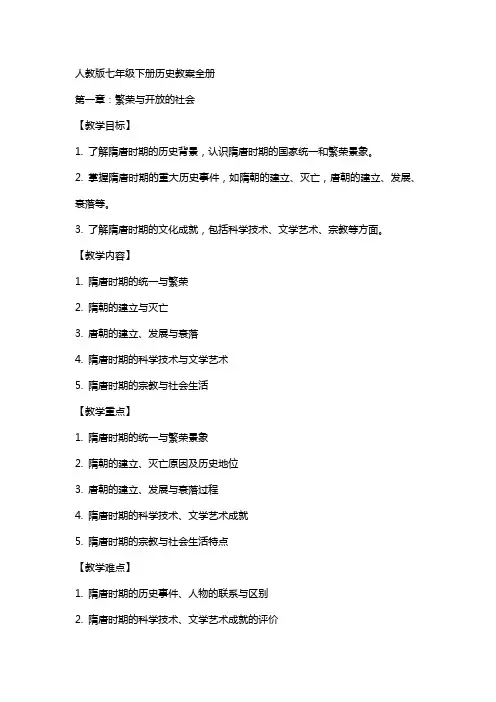 人教版七年级下册历史教案全册

第一章：繁荣与开放的社会

【教学目标】

1. 了解隋唐时期的历史背景，认识隋唐时期的国家统一和繁荣景象。

2. 掌握隋唐时期的重大历史事件，如隋朝的建立、灭亡，唐朝的建立、发展、衰落等。

3. 了解隋唐时期的文化成就，包括科学技术、文学艺术、宗教等方面。

【教学内容】

1. 隋唐时期的统一与繁荣

2. 隋朝的建立与灭亡

3. 唐朝的建立、发展与衰落

4. 隋唐时期的科学技术与文学艺术

5. 隋唐时期的宗教与社会生活

【教学重点】

1. 隋唐时期的统一与繁荣景象

2. 隋朝的建立、灭亡原因及历史地位

3. 唐朝的建立、发展与衰落过程

4. 隋唐时期的科学技术、文学艺术成就

5. 隋唐时期的宗教与社会生活特点

【教学难点】

1. 隋唐时期的历史事件、人物的联系与区别

2. 隋唐时期的科学技术、文学艺术成就的评价